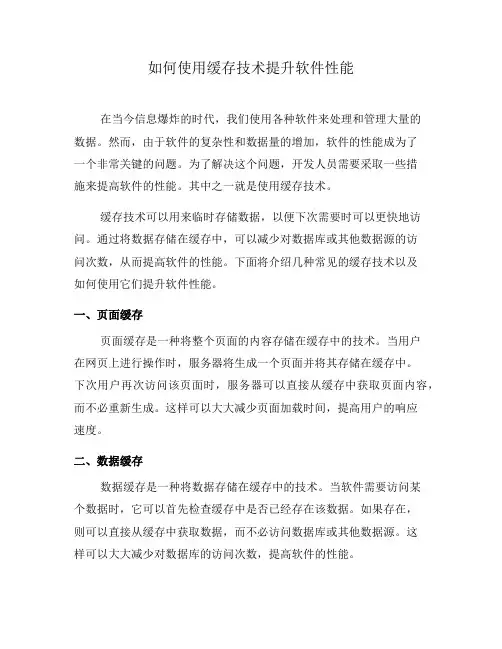 如何使用缓存技术提升软件性能

在当今信息爆炸的时代，我们使用各种软件来处理和管理大量的数据。然而，由于软件的复杂性和数据量的增加，软件的性能成为了一个非常关键的问题。为了解决这个问题，开发人员需要采取一些措施来提高软件的性能。其中之一就是使用缓存技术。

缓存技术可以用来临时存储数据，以便下次需要时可以更快地访问。通过将数据存储在缓存中，可以减少对数据库或其他数据源的访问次数，从而提高软件的性能。下面将介绍几种常见的缓存技术以及如何使用它们提升软件性能。

一、页面缓存

页面缓存是一种将整个页面的内容存储在缓存中的技术。当用户在网页上进行操作时，服务器将生成一个页面并将其存储在缓存中。下次用户再次访问该页面时，服务器可以直接从缓存中获取页面内容，而不必重新生成。这样可以大大减少页面加载时间，提高用户的响应速度。

二、数据缓存

数据缓存是一种将数据存储在缓存中的技术。当软件需要访问某个数据时，它可以首先检查缓存中是否已经存在该数据。如果存在，则可以直接从缓存中获取数据，而不必访问数据库或其他数据源。这样可以大大减少对数据库的访问次数，提高软件的性能。